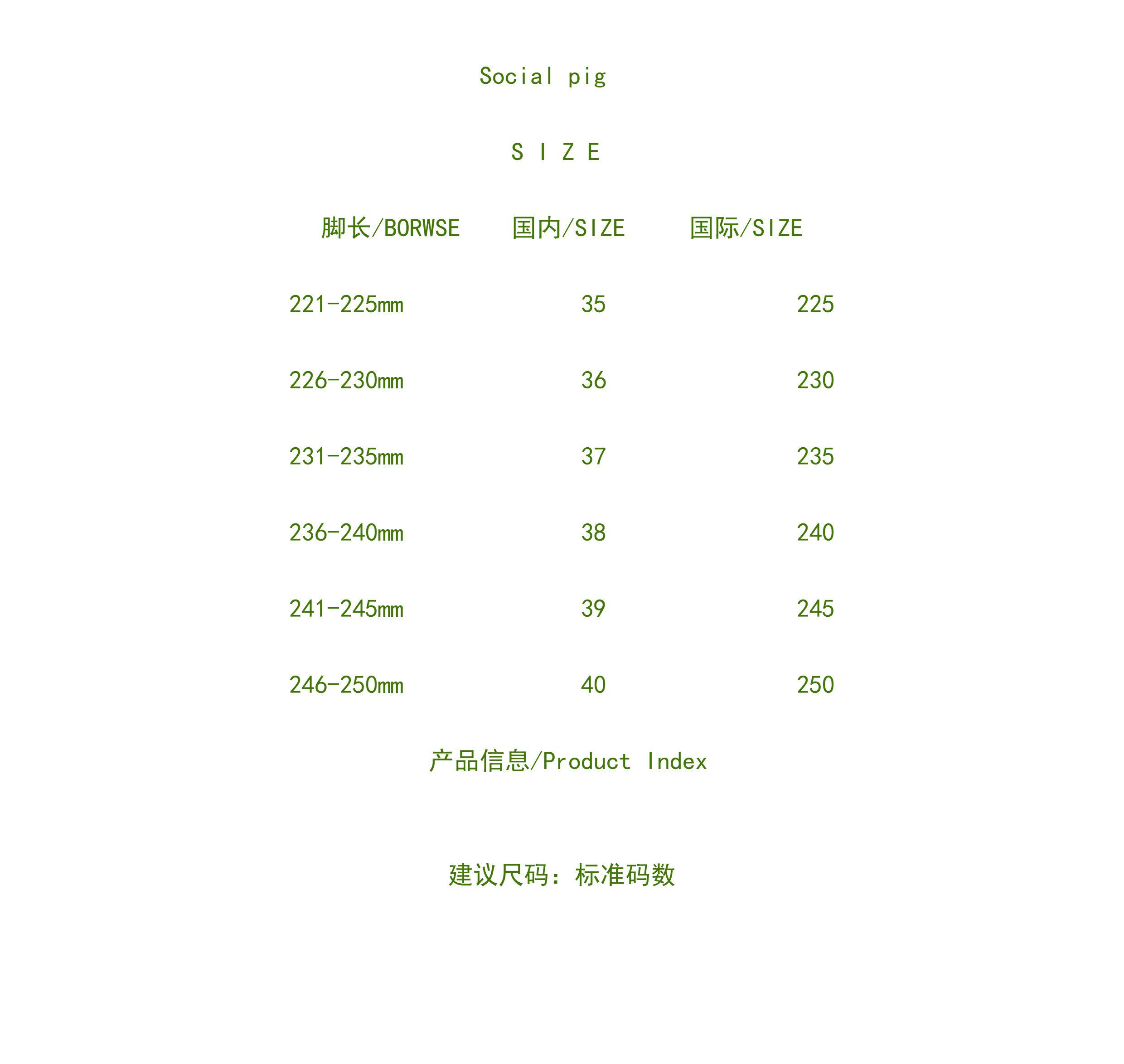 Social pig

S I Z E

| 脚长/BORWSE | 国内/SIZE | 国际/SIZE |
|---|---|---|
| 221-225mm | 35 | 225 |
| 226-230mm | 36 | 230 |
| 231-235mm | 37 | 235 |
| 236-240mm | 38 | 240 |
| 241-245mm | 39 | 245 |
| 246-250mm | 40 | 250 |

产品信息/Product Index

建议尺码：标准码数